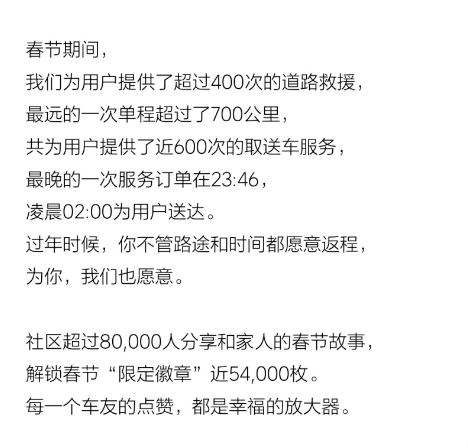 春节期间，
我们为用户提供了超过400次的道路救援，
最远的一次单程超过了700公里，
共为用户提供了近600次的取送车服务，
最晚的一次服务订单在23:46，
凌晨02:00为用户送达。
过年时候，你不管路途和时间都愿意返程，
为你，我们也愿意。

社区超过80,000人分享和家人的春节故事，
解锁春节“限定徽章”近54,000枚。
每一个车友的点赞，都是幸福的放大器。